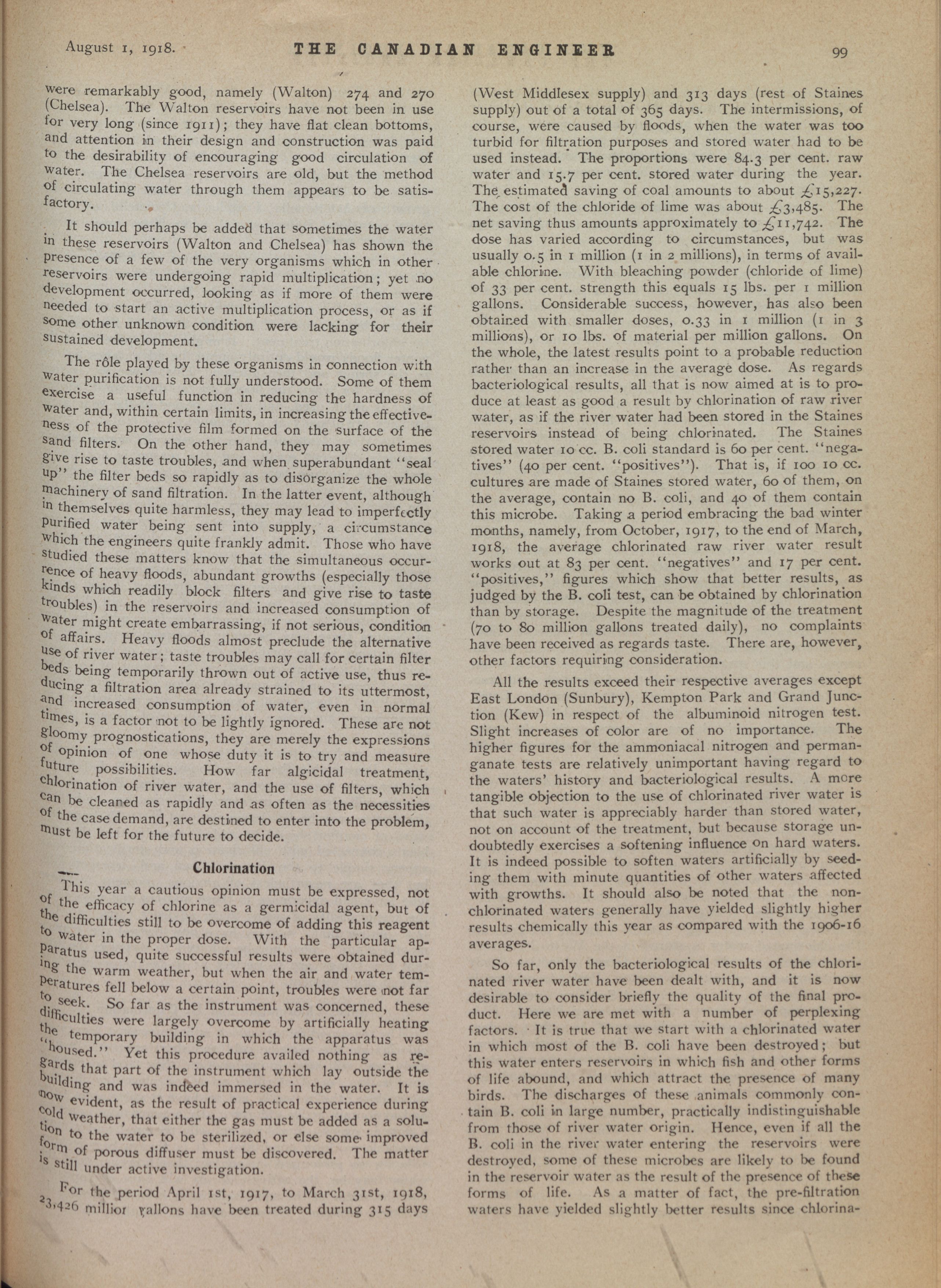 August 1, 1918. THE CANADIAN ENGINEER 99

were remarkably good, namely (Walton) 274 and 270 (Chelsea). The Walton reservoirs have not been in use for very long (since 1911); they have flat clean bottoms, and attention in their design and construction was paid to the desirability of encouraging good circulation of water. The Chelsea reservoirs are old, but the method of circulating water through them appears to be satisfactory.

It should perhaps be added that sometimes the water in these reservoirs (Walton and Chelsea) has shown the presence of a few of the very organisms which in other reservoirs were undergoing rapid multiplication; yet no development occurred, looking as if more of them were needed to start an active multiplication process, or as if some other unknown condition were lacking for their sustained development.

The rôle played by these organisms in connection with water purification is not fully understood. Some of them exercise a useful function in reducing the hardness of water and, within certain limits, in increasing the effectiveness of the protective film formed on the surface of the sand filters. On the other hand, they may sometimes give rise to taste troubles, and when superabundant "seal up" the filter beds so rapidly as to disorganize the whole machinery of sand filtration. In the latter event, although in themselves quite harmless, they may lead to imperfectly purified water being sent into supply, a circumstance which the engineers quite frankly admit. Those who have studied these matters know that the simultaneous occurrence of heavy floods, abundant growths (especially those kinds which readily block filters and give rise to taste troubles) in the reservoirs and increased consumption of water might create embarrassing, if not serious, condition of affairs. Heavy floods almost preclude the alternative use of river water; taste troubles may call for certain filter beds being temporarily thrown out of active use, thus reducing a filtration area already strained to its uttermost, and increased consumption of water, even in normal times, is a factor not to be lightly ignored. These are not gloomy prognostications, they are merely the expressions of opinion of one whose duty it is to try and measure future possibilities. How far algicidal treatment, chlorination of river water, and the use of filters, which can be cleaned as rapidly and as often as the necessities of the case demand, are destined to enter into the problem, must be left for the future to decide.

Chlorination

This year a cautious opinion must be expressed, not of the efficacy of chlorine as a germicidal agent, but of the difficulties still to be overcome of adding this reagent to water in the proper dose. With the particular apparatus used, quite successful results were obtained during the warm weather, but when the air and water temperatures fell below a certain point, troubles were not far to seek. So far as the instrument was concerned, these difficulties were largely overcome by artificially heating the temporary building in which the apparatus was "housed." Yet this procedure availed nothing as regards that part of the instrument which lay outside the building and was indeed immersed in the water. It is now evident, as the result of practical experience during cold weather, that either the gas must be added as a solution to the water to be sterilized, or else some improved form of porous diffuser must be discovered. The matter is still under active investigation.

For the period April 1st, 1917, to March 31st, 1918, 23,426 millior gallons have been treated during 315 days (West Middlesex supply) and 313 days (rest of Staines supply) out of a total of 365 days. The intermissions, of course, were caused by floods, when the water was too turbid for filtration purposes and stored water had to be used instead. The proportions were 84.3 per cent. raw water and 15.7 per cent. stored water during the year. The estimated saving of coal amounts to about £15,227. The cost of the chloride of lime was about £3,485. The net saving thus amounts approximately to £11,742. The dose has varied according to circumstances, but was usually 0.5 in 1 million (1 in 2 millions), in terms of available chlorine. With bleaching powder (chloride of lime) of 33 per cent. strength this equals 15 lbs. per 1 million gallons. Considerable success, however, has also been obtained with smaller doses, 0.33 in 1 million (1 in 3 millions), or 10 lbs. of material per million gallons. On the whole, the latest results point to a probable reduction rather than an increase in the average dose. As regards bacteriological results, all that is now aimed at is to produce at least as good a result by chlorination of raw river water, as if the river water had been stored in the Staines reservoirs instead of being chlorinated. The Staines stored water 10 cc. B. coli standard is 60 per cent. "negatives" (40 per cent. "positives"). That is, if 100 10 cc. cultures are made of Staines stored water, 60 of them, on the average, contain no B. coli, and 40 of them contain this microbe. Taking a period embracing the bad winter months, namely, from October, 1917, to the end of March, 1918, the average chlorinated raw river water result works out at 83 per cent. "negatives" and 17 per cent. "positives," figures which show that better results, as judged by the B. coli test, can be obtained by chlorination than by storage. Despite the magnitude of the treatment (70 to 80 million gallons treated daily), no complaints have been received as regards taste. There are, however, other factors requiring consideration.

All the results exceed their respective averages except East London (Sunbury), Kempton Park and Grand Junction (Kew) in respect of the albuminoid nitrogen test. Slight increases of color are of no importance. The higher figures for the ammoniacal nitrogen and permanganate tests are relatively unimportant having regard to the waters' history and bacteriological results. A more tangible objection to the use of chlorinated river water is that such water is appreciably harder than stored water, not on account of the treatment, but because storage undoubtedly exercises a softening influence on hard waters. It is indeed possible to soften waters artificially by seeding them with minute quantities of other waters affected with growths. It should also be noted that the non-chlorinated waters generally have yielded slightly higher results chemically this year as compared with the 1906-16 averages.

So far, only the bacteriological results of the chlorinated river water have been dealt with, and it is now desirable to consider briefly the quality of the final product. Here we are met with a number of perplexing factors. It is true that we start with a chlorinated water in which most of the B. coli have been destroyed; but this water enters reservoirs in which fish and other forms of life abound, and which attract the presence of many birds. The discharges of these animals commonly contain B. coli in large number, practically indistinguishable from those of river water origin. Hence, even if all the B. coli in the river water entering the reservoirs were destroyed, some of these microbes are likely to be found in the reservoir water as the result of the presence of these forms of life. As a matter of fact, the pre-filtration waters have yielded slightly better results since chlorina-